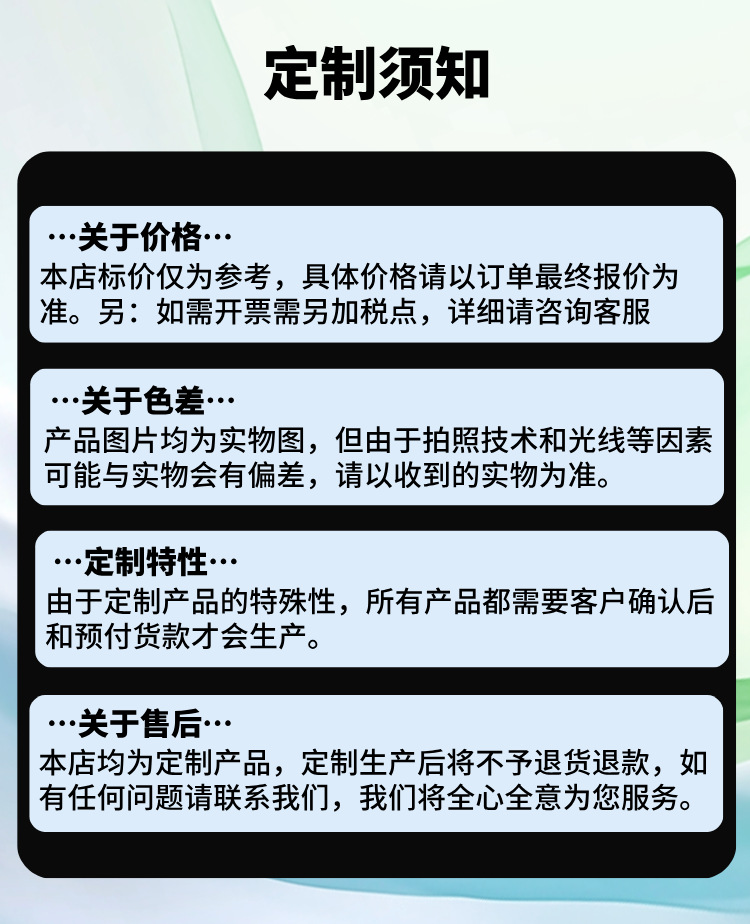 定制须知

…关于价格…

本店标价仅为参考，具体价格请以订单最终报价为准。另：如需开票需另加税点，详细请咨询客服

…关于色差…

产品图片均为实物图，但由于拍照技术和光线等因素可能与实物会有偏差，请以收到的实物为准。

…定制特性…

由于定制产品的特殊性，所有产品都需要客户确认后和预付货款才会生产。

…关于售后…

本店均为定制产品，定制生产后将不予退货退款，如有任何问题请联系我们，我们将全心全意为您服务。